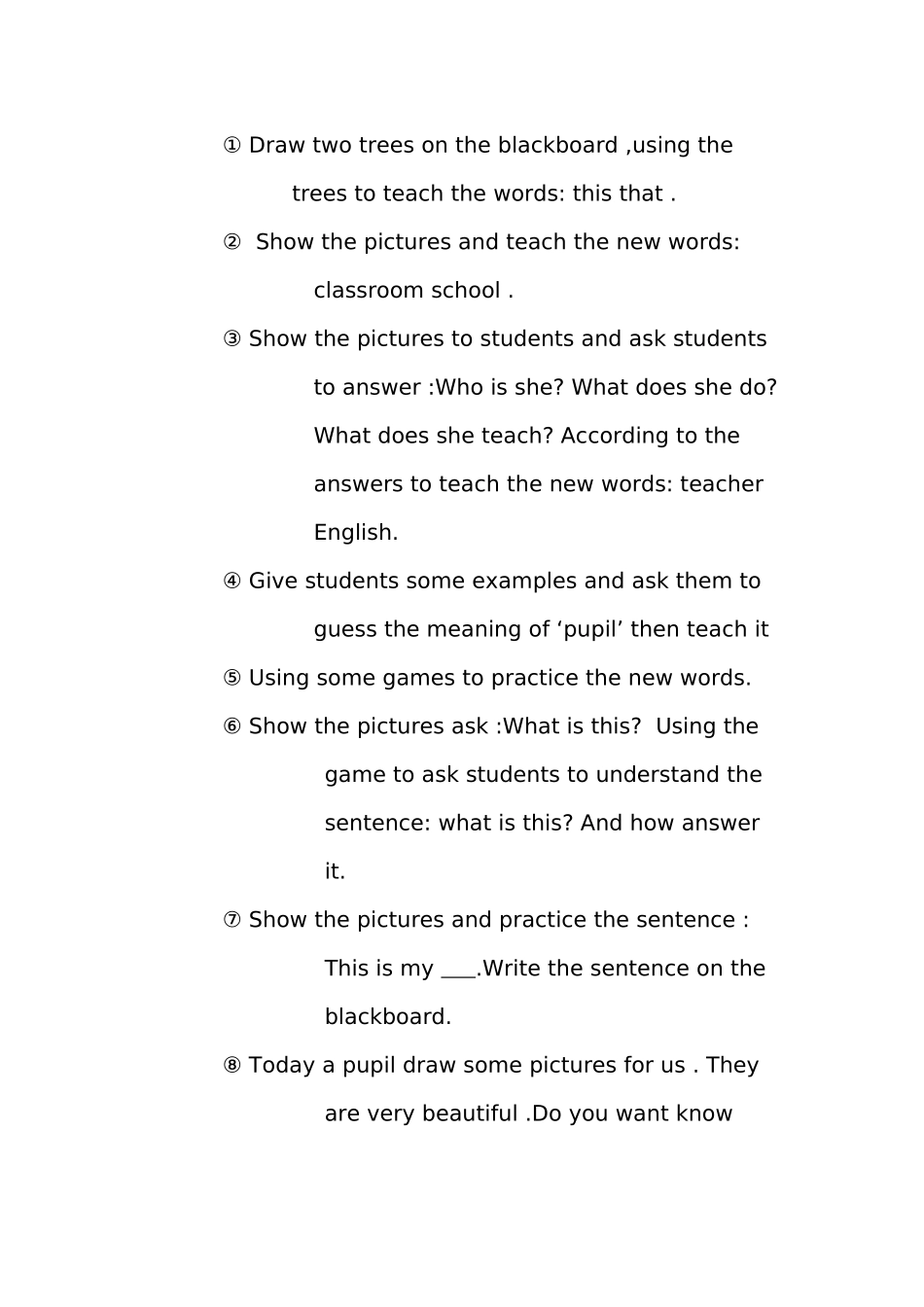 ① Draw two trees on the blackboard ,using the trees to teach the words: this that .

② Show the pictures and teach the new words: classroom school .

③ Show the pictures to students and ask students to answer :Who is she? What does she do? What does she teach? According to the answers to teach the new words: teacher English.

④ Give students some examples and ask them to guess the meaning of ‘pupil’ then teach it

⑤ Using some games to practice the new words.

⑥ Show the pictures ask :What is this? Using the game to ask students to understand the sentence: what is this? And how answer it.

⑦ Show the pictures and practice the sentence : This is my ___.Write the sentence on the blackboard.

⑧ Today a pupil draw some pictures for us . They are very beautiful .Do you want know